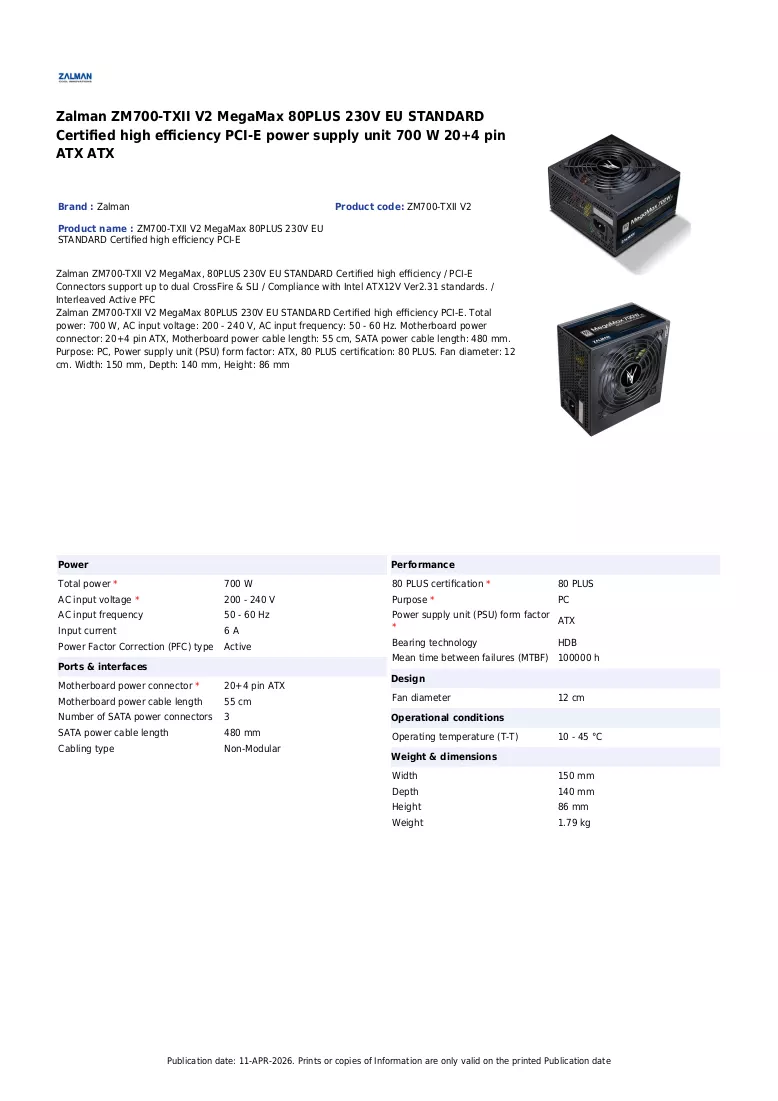 ZALMAN

Zalman ZM700-TXII V2 MegaMax 80PLUS 230V EU STANDARD Certified high efficiency PCI-E power supply unit 700 W 20+4 pin ATX ATX

Brand : Zalman

Product code: ZM700-TXII V2

Product name : ZM700-TXII V2 MegaMax 80PLUS 230V EU STANDARD Certified high efficiency PCI-E

Zalman ZM700-TXII V2 MegaMax, 80PLUS 230V EU STANDARD Certified high efficiency / PCI-E Connectors support up to dual CrossFire & SLI / Compliance with Intel ATX12V Ver2.31 standards. / Interleaved Active PFC
Zalman ZM700-TXII V2 MegaMax 80PLUS 230V EU STANDARD Certified high efficiency PCI-E. Total power: 700 W, AC input voltage: 200 - 240 V, AC input frequency: 50 - 60 Hz. Motherboard power connector: 20+4 pin ATX, Motherboard power cable length: 55 cm, SATA power cable length: 480 mm. Purpose: PC, Power supply unit (PSU) form factor: ATX, 80 PLUS certification: 80 PLUS. Fan diameter: 12 cm. Width: 150 mm, Depth: 140 mm, Height: 86 mm

Power
Total power * 700 W
AC input voltage * 200 - 240 V
AC input frequency 50 - 60 Hz
Input current 6 A
Power Factor Correction (PFC) type Active

Ports & interfaces
Motherboard power connector * 20+4 pin ATX
Motherboard power cable length 55 cm
Number of SATA power connectors 3
SATA power cable length 480 mm
Cabling type Non-Modular

Performance
80 PLUS certification * 80 PLUS
Purpose * PC
Power supply unit (PSU) form factor * ATX
Bearing technology HDB
Mean time between failures (MTBF) 100000 h

Design
Fan diameter 12 cm

Operational conditions
Operating temperature (T-T) 10 - 45 °C

Weight & dimensions
Width 150 mm
Depth 140 mm
Height 86 mm
Weight 1.79 kg

Publication date: 11-APR-2026. Prints or copies of Information are only valid on the printed Publication date